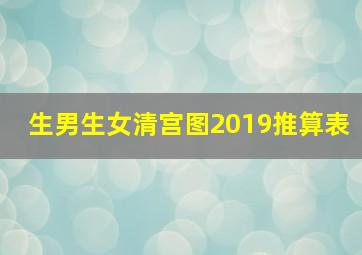 生男生女清宫图2019推算表